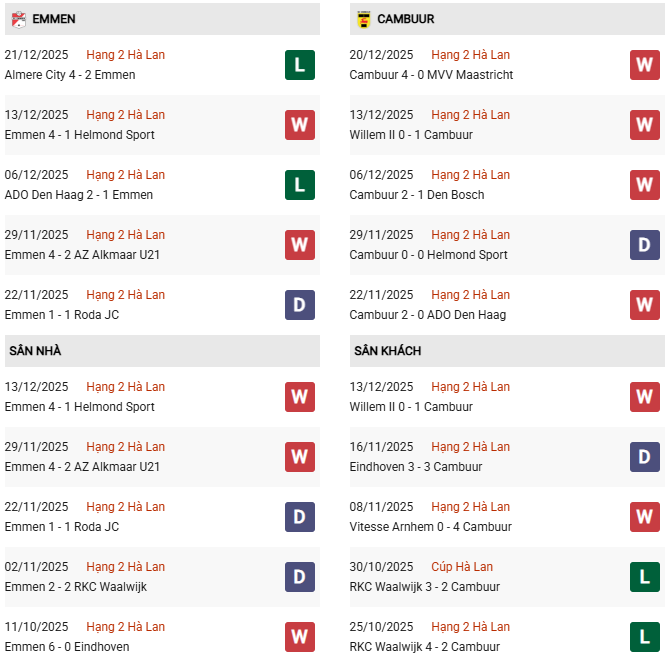 EMMEN

21/12/2025 Hạng 2 Hà Lan
Almere City 4 - 2 Emmen
L

13/12/2025 Hạng 2 Hà Lan
Emmen 4 - 1 Helmond Sport
W

06/12/2025 Hạng 2 Hà Lan
ADO Den Haag 2 - 1 Emmen
L

29/11/2025 Hạng 2 Hà Lan
Emmen 4 - 2 AZ Alkmaar U21
W

22/11/2025 Hạng 2 Hà Lan
Emmen 1 - 1 Roda JC
D

SÂN NHÀ

13/12/2025 Hạng 2 Hà Lan
Emmen 4 - 1 Helmond Sport
W

29/11/2025 Hạng 2 Hà Lan
Emmen 4 - 2 AZ Alkmaar U21
W

22/11/2025 Hạng 2 Hà Lan
Emmen 1 - 1 Roda JC
D

02/11/2025 Hạng 2 Hà Lan
Emmen 2 - 2 RKC Waalwijk
D

11/10/2025 Hạng 2 Hà Lan
Emmen 6 - 0 Eindhoven
W

CAMBUUR

20/12/2025 Hạng 2 Hà Lan
Cambuur 4 - 0 MVV Maastricht
W

13/12/2025 Hạng 2 Hà Lan
Willem II 0 - 1 Cambuur
W

06/12/2025 Hạng 2 Hà Lan
Cambuur 2 - 1 Den Bosch
W

29/11/2025 Hạng 2 Hà Lan
Cambuur 0 - 0 Helmond Sport
D

22/11/2025 Hạng 2 Hà Lan
Cambuur 2 - 0 ADO Den Haag
W

SÂN KHÁCH

13/12/2025 Hạng 2 Hà Lan
Willem II 0 - 1 Cambuur
W

16/11/2025 Hạng 2 Hà Lan
Eindhoven 3 - 3 Cambuur
D

08/11/2025 Hạng 2 Hà Lan
Vitesse Arnhem 0 - 4 Cambuur
W

30/10/2025 Cúp Hà Lan
RKC Waalwijk 3 - 2 Cambuur
L

25/10/2025 Hạng 2 Hà Lan
RKC Waalwijk 4 - 2 Cambuur
L